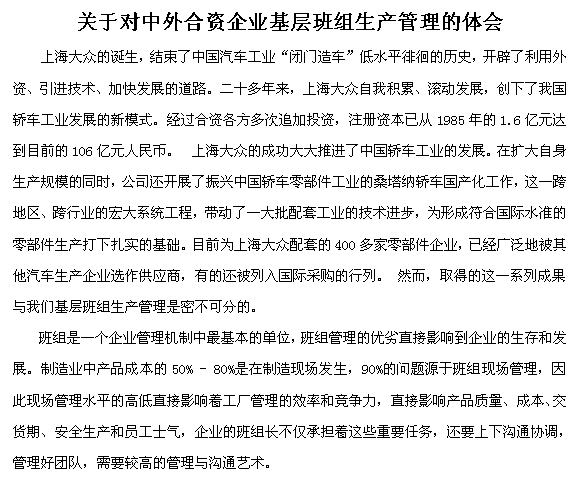 关于对中外合资企业基层班组生产管理的体会

上海大众的诞生，结束了中国汽车工业“闭门造车”低水平徘徊的历史，开辟了利用外资、引进技术、加快发展的道路。二十多年来，上海大众自我积累、滚动发展，创下了我国轿车工业发展的新模式。经过合资各方多次追加投资，注册资本已从 1985 年的 1.6 亿元达到目前的 106 亿元人民币。 上海大众的成功大大推进了中国轿车工业的发展。在扩大自身生产规模的同时，公司还开展了振兴中国轿车零部件工业的桑塔纳轿车国产化工作，这一跨地区、跨行业的宏大系统工程，带动了一大批配套工业的技术进步，为形成符合国际水准的零部件生产打下扎实的基础。目前为上海大众配套的 400 多家零部件企业，已经广泛地被其他汽车生产企业选作供应商，有的还被列入国际采购的行列。 然而，取得的这一系列成果与我们基层班组生产管理是密不可分的。

班组是一个企业管理机制中最基本的单位，班组管理的优劣直接影响到企业的生存和发展。制造业中产品成本的 50% - 80%是在制造现场发生，90%的问题源于班组现场管理，因此现场管理水平的高低直接影响着工厂管理的效率和竞争力，直接影响产品质量、成本、交货期、安全生产和员工士气，企业的班组长不仅承担着这些重要任务，还要上下沟通协调，管理好团队，需要较高的管理与沟通艺术。